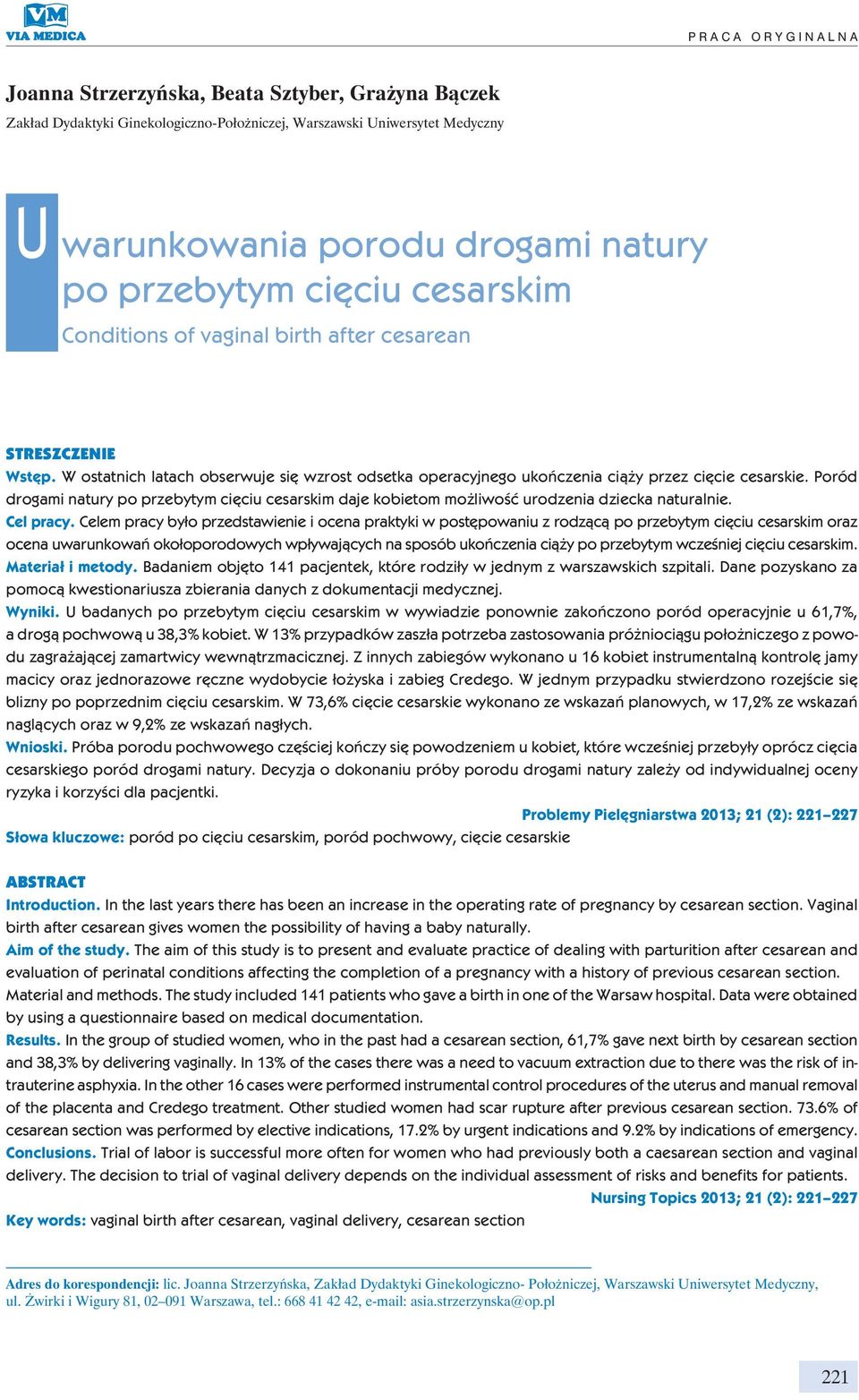 VM
VIA MEDICA

PRACA ORYGINALNA

Joanna Strzerzyńska, Beata Sztyber, Grażyna Bączek
Zakład Dydaktyki Ginekologiczno-Położniczej, Warszawski Uniwersytet Medyczny

Uwarunkowania porodu drogami natury po przebytym cięciu cesarskim
Conditions of vaginal birth after cesarean

STRESZCZENIE
Wstęp. W ostatnich latach obserwuje się wzrost odsetka operacyjnego ukończenia ciąży przez cięcie cesarskie. Poród drogami natury po przebytym cięciu cesarskim daje kobietom możliwość urodzenia dziecka naturalnie.
Cel pracy. Celem pracy było przedstawienie i ocena praktyki w postępowaniu z rodzącą po przebytym cięciu cesarskim oraz ocena uwarunkowań okołoporodowych wpływających na sposób ukończenia ciąży po przebytym wcześniej cięciu cesarskim.
Materiał i metody. Badaniem objęto 141 pacjentek, które rodziły w jednym z warszawskich szpitali. Dane pozyskano za pomocą kwestionariusza zbierania danych z dokumentacji medycznej.
Wyniki. U badanych po przebytym cięciu cesarskim w wywiadzie ponownie zakończono poród operacyjnie u 61,7%, a drogą pochwową u 38,3% kobiet. W 13% przypadków zaszła potrzeba zastosowania próżniociągu położniczego z powodu zagrażającej zamartwicy wewnątrzmacicznej. Z innych zabiegów wykonano u 16 kobiet instrumentalną kontrolę jamy macicy oraz jednorazowe ręczne wydobycie łożyska i zabieg Credego. W jednym przypadku stwierdzono rozejście się blizny po poprzednim cięciu cesarskim. W 73,6% cięcie cesarskie wykonano ze wskazań planowych, w 17,2% ze wskazań naglących oraz w 9,2% ze wskazań nagłych.
Wnioski. Próba porodu pochwowego częściej kończy się powodzeniem u kobiet, które wcześniej przebyły oprócz cięcia cesarskiego poród drogami natury. Decyzja o dokonaniu próby porodu drogami natury zależy od indywidualnej oceny ryzyka i korzyści dla pacjentki.
Problemy Pielęgniarstwa 2013; 21 (2): 221–227
Słowa kluczowe: poród po cięciu cesarskim, poród pochwowy, cięcie cesarskie

ABSTRACT
Introduction. In the last years there has been an increase in the operating rate of pregnancy by cesarean section. Vaginal birth after cesarean gives women the possibility of having a baby naturally.
Aim of the study. The aim of this study is to present and evaluate practice of dealing with parturition after cesarean and evaluation of perinatal conditions affecting the completion of a pregnancy with a history of previous cesarean section.
Material and methods. The study included 141 patients who gave a birth in one of the Warsaw hospital. Data were obtained by using a questionnaire based on medical documentation.
Results. In the group of studied women, who in the past had a cesarean section, 61,7% gave next birth by cesarean section and 38,3% by delivering vaginally. In 13% of the cases there was a need to vacuum extraction due to there was the risk of intrauterine asphyxia. In the other 16 cases were performed instrumental control procedures of the uterus and manual removal of the placenta and Credego treatment. Other studied women had scar rupture after previous cesarean section. 73.6% of cesarean section was performed by elective indications, 17.2% by urgent indications and 9.2% by indications of emergency.
Conclusions. Trial of labor is successful more often for women who had previously both a caesarean section and vaginal delivery. The decision to trial of vaginal delivery depends on the individual assessment of risks and benefits for patients.
Nursing Topics 2013; 21 (2): 221–227
Key words: vaginal birth after cesarean, vaginal delivery, cesarean section

Adres do korespondencji: lic. Joanna Strzerzyńska, Zakład Dydaktyki Ginekologiczno- Położniczej, Warszawski Uniwersytet Medyczny, ul. Żwirki i Wigury 81, 02–091 Warszawa, tel.: 668 41 42 42, e-mail: asia.strzerzynska@op.pl

221